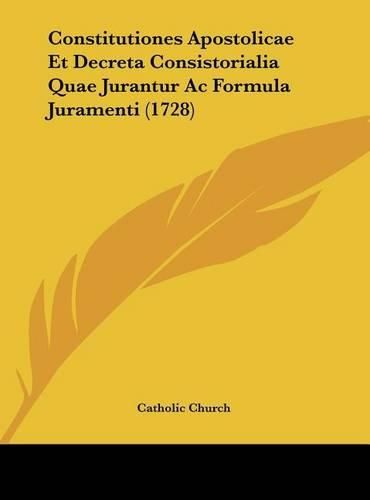 Constitutiones Apostolicae Et Decreta Consistorialia Quae Jurantur Ac Formula Juramenti (1728)

Catholic Church